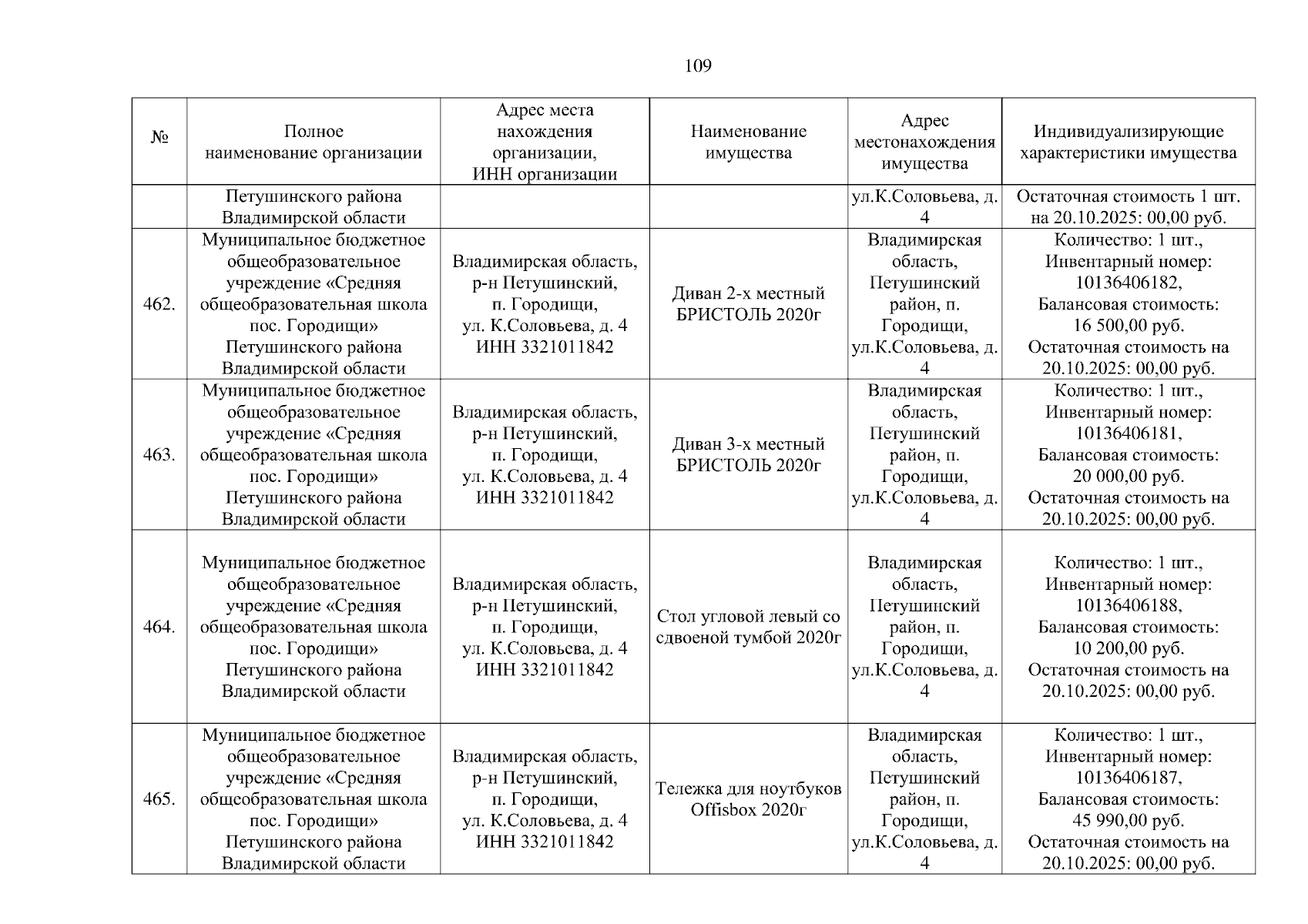 109

| № | Полное наименование организации | Адрес места нахождения организации, ИНН организации | Наименование имущества | Адрес местонахождения имущества | Индивидуализирующие характеристики имущества |
|---|---|---|---|---|---|
| | Петушинского района Владимирской области | | | ул.К.Соловьева, д. 4 | Остаточная стоимость 1 шт. на 20.10.2025: 00,00 руб. |
| 462. | Муниципальное бюджетное общеобразовательное учреждение «Средняя общеобразовательная школа пос. Городищи» Петушинского района Владимирской области | Владимирская область, р-н Петушинский, п. Городищи, ул. К.Соловьева, д. 4 ИНН 3321011842 | Диван 2-х местный БРИСТОЛЬ 2020г | Владимирская область, Петушинский район, п. Городищи, ул.К.Соловьева, д. 4 | Количество: 1 шт., Инвентарный номер: 10136406182, Балансовая стоимость: 16 500,00 руб. Остаточная стоимость на 20.10.2025: 00,00 руб. |
| 463. | Муниципальное бюджетное общеобразовательное учреждение «Средняя общеобразовательная школа пос. Городищи» Петушинского района Владимирской области | Владимирская область, р-н Петушинский, п. Городищи, ул. К.Соловьева, д. 4 ИНН 3321011842 | Диван 3-х местный БРИСТОЛЬ 2020г | Владимирская область, Петушинский район, п. Городищи, ул.К.Соловьева, д. 4 | Количество: 1 шт., Инвентарный номер: 10136406181, Балансовая стоимость: 20 000,00 руб. Остаточная стоимость на 20.10.2025: 00,00 руб. |
| 464. | Муниципальное бюджетное общеобразовательное учреждение «Средняя общеобразовательная школа пос. Городищи» Петушинского района Владимирской области | Владимирская область, р-н Петушинский, п. Городищи, ул. К.Соловьева, д. 4 ИНН 3321011842 | Стол угловой левый со сдвоеной тумбой 2020г | Владимирская область, Петушинский район, п. Городищи, ул.К.Соловьева, д. 4 | Количество: 1 шт., Инвентарный номер: 10136406188, Балансовая стоимость: 10 200,00 руб. Остаточная стоимость на 20.10.2025: 00,00 руб. |
| 465. | Муниципальное бюджетное общеобразовательное учреждение «Средняя общеобразовательная школа пос. Городищи» Петушинского района Владимирской области | Владимирская область, р-н Петушинский, п. Городищи, ул. К.Соловьева, д. 4 ИНН 3321011842 | Тележка для ноутбуков Offisbox 2020г | Владимирская область, Петушинский район, п. Городищи, ул.К.Соловьева, д. 4 | Количество: 1 шт., Инвентарный номер: 10136406187, Балансовая стоимость: 45 990,00 руб. Остаточная стоимость на 20.10.2025: 00,00 руб. |